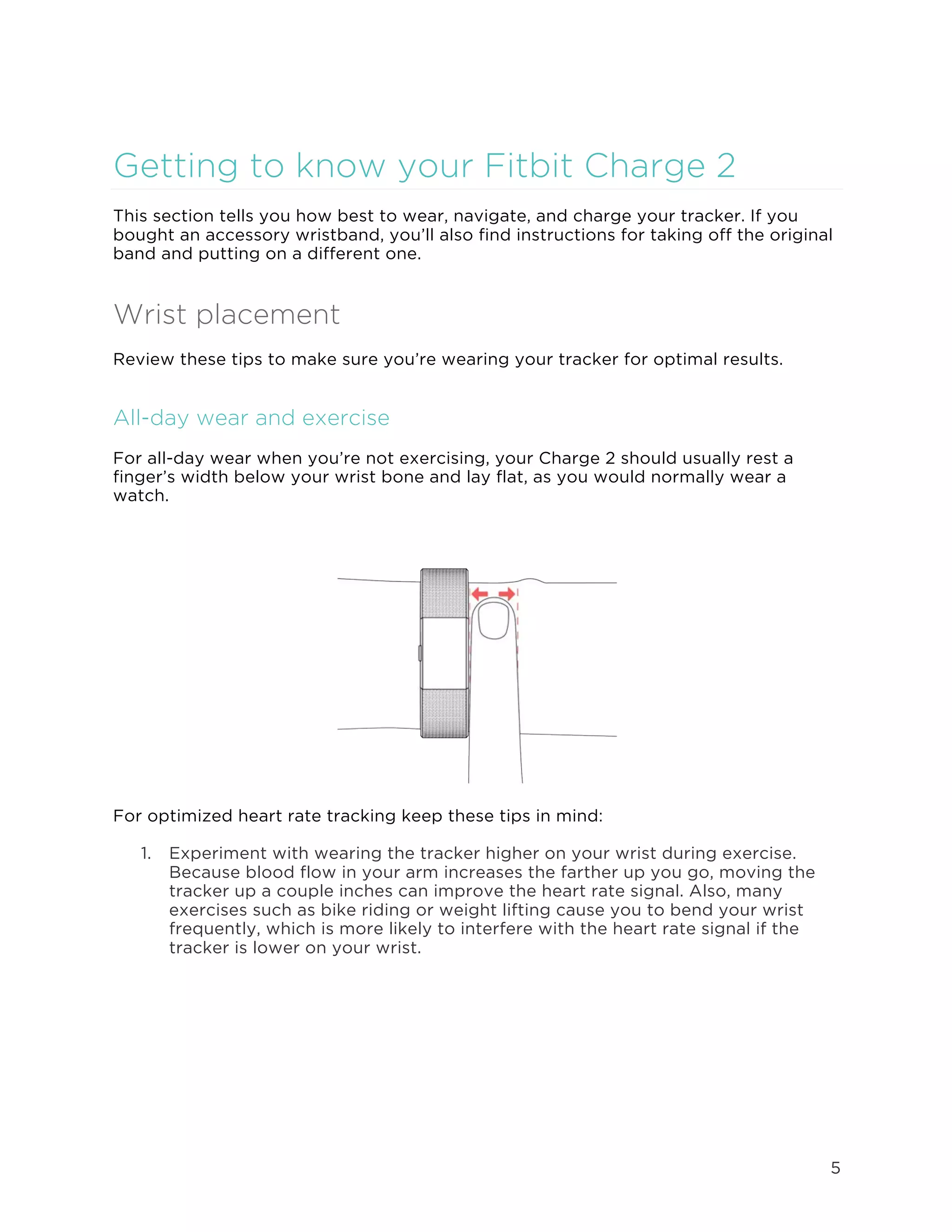 Getting to know your Fitbit Charge 2

This section tells you how best to wear, navigate, and charge your tracker. If you bought an accessory wristband, you'll also find instructions for taking off the original band and putting on a different one.

Wrist placement

Review these tips to make sure you're wearing your tracker for optimal results.

All-day wear and exercise

For all-day wear when you're not exercising, your Charge 2 should usually rest a finger's width below your wrist bone and lay flat, as you would normally wear a watch.

For optimized heart rate tracking keep these tips in mind:

1. Experiment with wearing the tracker higher on your wrist during exercise. Because blood flow in your arm increases the farther up you go, moving the tracker up a couple inches can improve the heart rate signal. Also, many exercises such as bike riding or weight lifting cause you to bend your wrist frequently, which is more likely to interfere with the heart rate signal if the tracker is lower on your wrist.

5